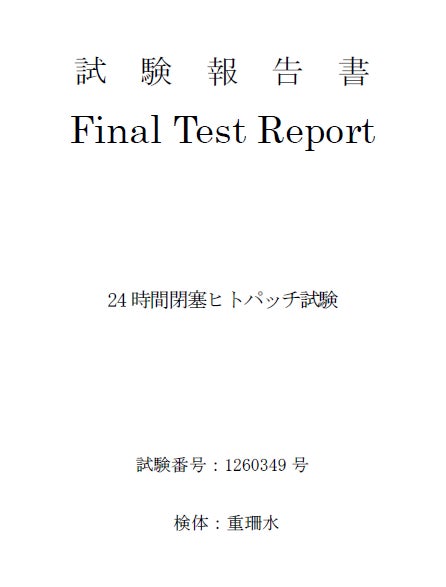 試験報告書

Final Test Report

24時間閉塞ヒトパッチ試験

試験番号：1260349号

検体：重珊水